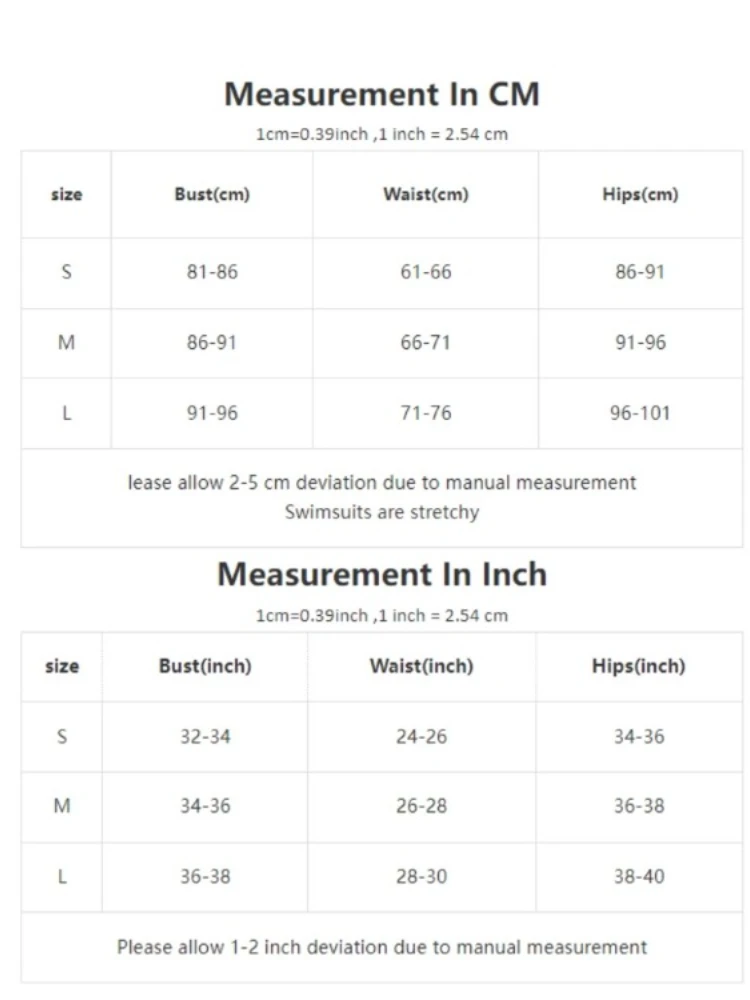 Measurement In CM

1cm=0.39inch ,1 inch = 2.54 cm

| size | Bust(cm) | Waist(cm) | Hips(cm) |
|---|---|---|---|
| S | 81-86 | 61-66 | 86-91 |
| M | 86-91 | 66-71 | 91-96 |
| L | 91-96 | 71-76 | 96-101 |

lease allow 2-5 cm deviation due to manual measurement
Swimsuits are stretchy

Measurement In Inch

1cm=0.39inch ,1 inch = 2.54 cm

| size | Bust(inch) | Waist(inch) | Hips(inch) |
|---|---|---|---|
| S | 32-34 | 24-26 | 34-36 |
| M | 34-36 | 26-28 | 36-38 |
| L | 36-38 | 28-30 | 38-40 |

Please allow 1-2 inch deviation due to manual measurement